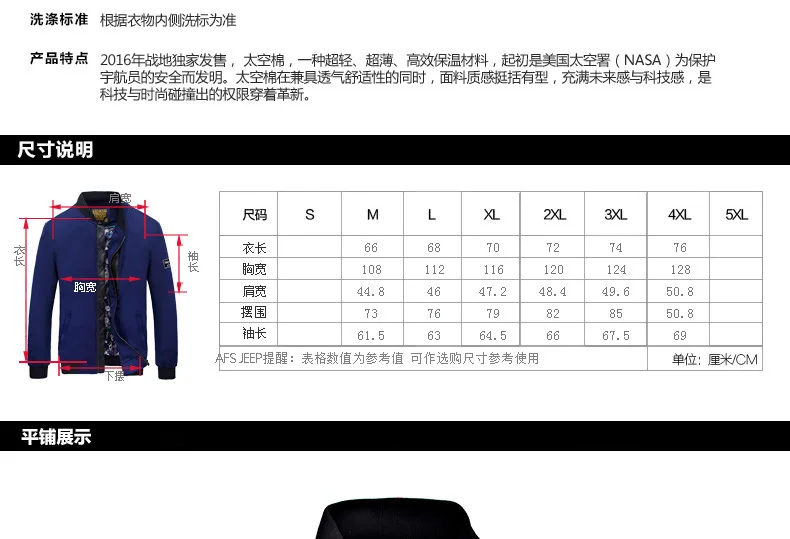 洗涤标准 根据衣物内侧洗标为准

产品特点 2016年战地独家发售，太空棉，一种超轻、超薄、高效保温材料，起初是美国太空署（NASA）为保护宇航员的安全而发明。太空棉在兼具透气舒适性的同时，面料质感挺括有型，充满未来感与科技感，是科技与时尚碰撞出的权限穿着革新。

尺寸说明

肩宽
衣长
袖长
胸宽
下摆

| 尺码 | S | M | L | XL | 2XL | 3XL | 4XL | 5XL |
|---|---|---|---|---|---|---|---|---|
| 衣长 | | 66 | 68 | 70 | 72 | 74 | 76 | |
| 胸宽 | | 108 | 112 | 116 | 120 | 124 | 128 | |
| 肩宽 | | 44.8 | 46 | 47.2 | 48.4 | 49.6 | 50.8 | |
| 摆围 | | 73 | 76 | 79 | 82 | 85 | 50.8 | |
| 袖长 | | 61.5 | 63 | 64.5 | 66 | 67.5 | 69 | |

AFS JEEP提醒：表格数值为参考值 可作选购尺寸参考使用

单位：厘米/CM

平铺展示